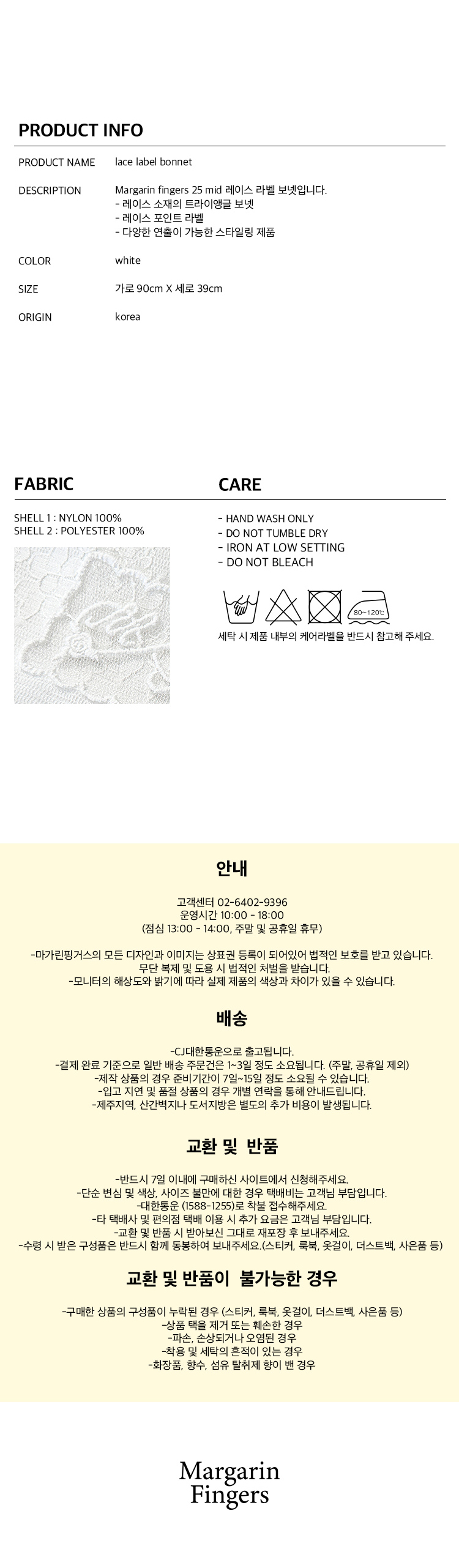 PRODUCT INFO

PRODUCT NAME
lace label bonnet

DESCRIPTION
Margarin fingers 25 mid 레이스 라벨 보넷입니다.
- 레이스 소재의 트라이앵글 보넷
- 레이스 포인트 라벨
- 다양한 연출이 가능한 스타일링 제품

COLOR
white

SIZE
가로 90cm X 세로 39cm

ORIGIN
korea

FABRIC

SHELL 1 : NYLON 100%
SHELL 2 : POLYESTER 100%

CARE

- HAND WASH ONLY
- DO NOT TUMBLE DRY
- IRON AT LOW SETTING
- DO NOT BLEACH

80~120℃

세탁 시 제품 내부의 케어라벨을 반드시 참고해 주세요.

안내

고객센터 02-6402-9396
운영시간 10:00 - 18:00
(점심 13:00 - 14:00, 주말 및 공휴일 휴무)

-마가린핑거스의 모든 디자인과 이미지는 상표권 등록이 되어있어 법적인 보호를 받고 있습니다.
무단 복제 및 도용 시 법적인 처벌을 받습니다.
-모니터의 해상도와 밝기에 따라 실제 제품의 색상과 차이가 있을 수 있습니다.

배송

-CJ대한통운으로 출고됩니다.
-결제 완료 기준으로 일반 배송 주문건은 1~3일 정도 소요됩니다. (주말, 공휴일 제외)
-제작 상품의 경우 준비기간이 7일~15일 정도 소요될 수 있습니다.
-입고 지연 및 품절 상품의 경우 개별 연락을 통해 안내드립니다.
-제주지역, 산간벽지나 도서지방은 별도의 추가 비용이 발생됩니다.

교환 및 반품

-반드시 7일 이내에 구매하신 사이트에서 신청해주세요.
-단순 변심 및 색상, 사이즈 불만에 대한 경우 택배비는 고객님 부담입니다.
-대한통운 (1588-1255)로 착불 접수해주세요.
-타 택배사 및 편의점 택배 이용 시 추가 요금은 고객님 부담입니다.
-교환 및 반품 시 받아보신 그대로 재포장 후 보내주세요.
-수령 시 받은 구성품은 반드시 함께 동봉하여 보내주세요.(스티커, 룩북, 옷걸이, 더스트백, 사은품 등)

교환 및 반품이 불가능한 경우

-구매한 상품의 구성품이 누락된 경우 (스티커, 룩북, 옷걸이, 더스트백, 사은품 등)
-상품 택을 제거 또는 훼손한 경우
-파손, 손상되거나 오염된 경우
-착용 및 세탁의 흔적이 있는 경우
-화장품, 향수, 섬유 탈취제 향이 밴 경우

Margarin
Fingers